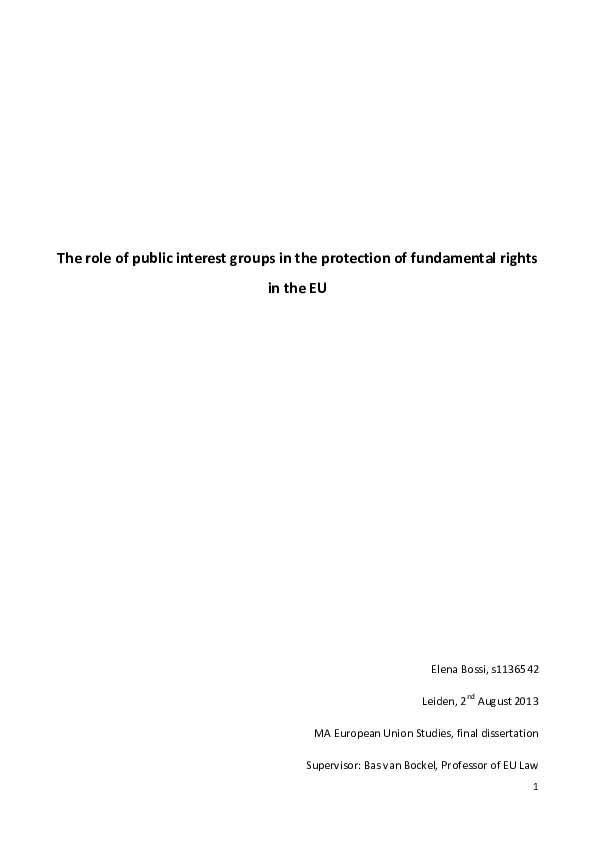 The role of public interest groups in the protection of fundamental rights in the EU

Elena Bossi, s1136542

Leiden, 2$^{nd}$ August 2013

MA European Union Studies, final dissertation

Supervisor: Bas van Bockel, Professor of EU Law

1